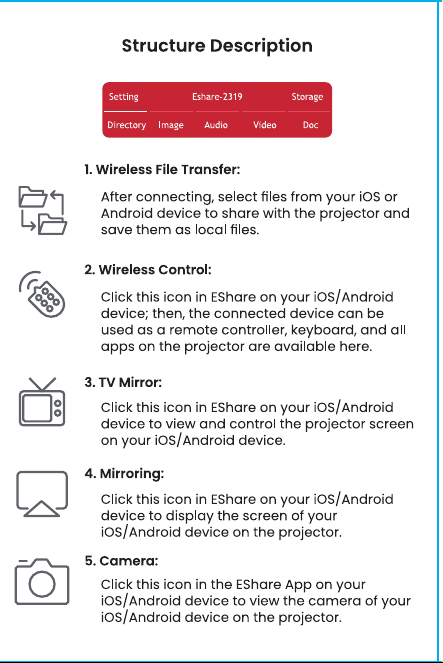 Structure Description

Setting
Eshare-2319
Storage
Directory
Image
Audio
Video
Doc

1. Wireless File Transfer:

After connecting, select files from your iOS or Android device to share with the projector and save them as local files.

2. Wireless Control:

Click this icon in EShare on your iOS/Android device; then, the connected device can be used as a remote controller, keyboard, and all apps on the projector are available here.

3. TV Mirror:

Click this icon in EShare on your iOS/Android device to view and control the projector screen on your iOS/Android device.

4. Mirroring:

Click this icon in EShare on your iOS/Android device to display the screen of your iOS/Android device on the projector.

5. Camera:

Click this icon in the EShare App on your iOS/Android device to view the camera of your iOS/Android device on the projector.